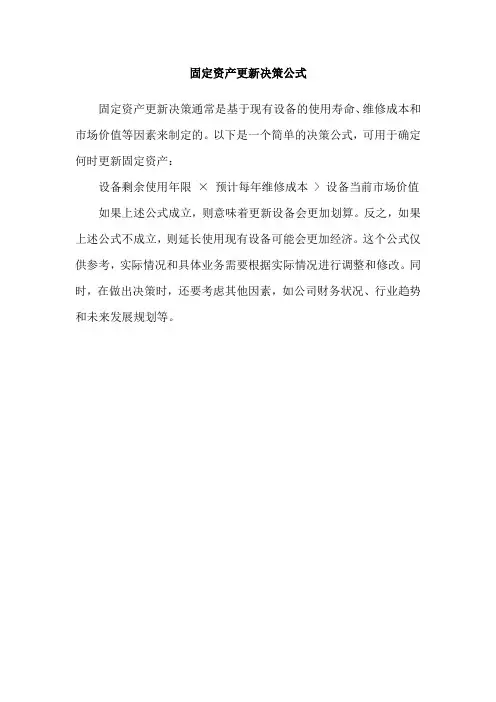 固定资产更新决策公式

固定资产更新决策通常是基于现有设备的使用寿命、维修成本和市场价值等因素来制定的。以下是一个简单的决策公式，可用于确定何时更新固定资产：

设备剩余使用年限 × 预计每年维修成本 > 设备当前市场价值

如果上述公式成立，则意味着更新设备会更加划算。反之，如果上述公式不成立，则延长使用现有设备可能会更加经济。这个公式仅供参考，实际情况和具体业务需要根据实际情况进行调整和修改。同时，在做出决策时，还要考虑其他因素，如公司财务状况、行业趋势和未来发展规划等。